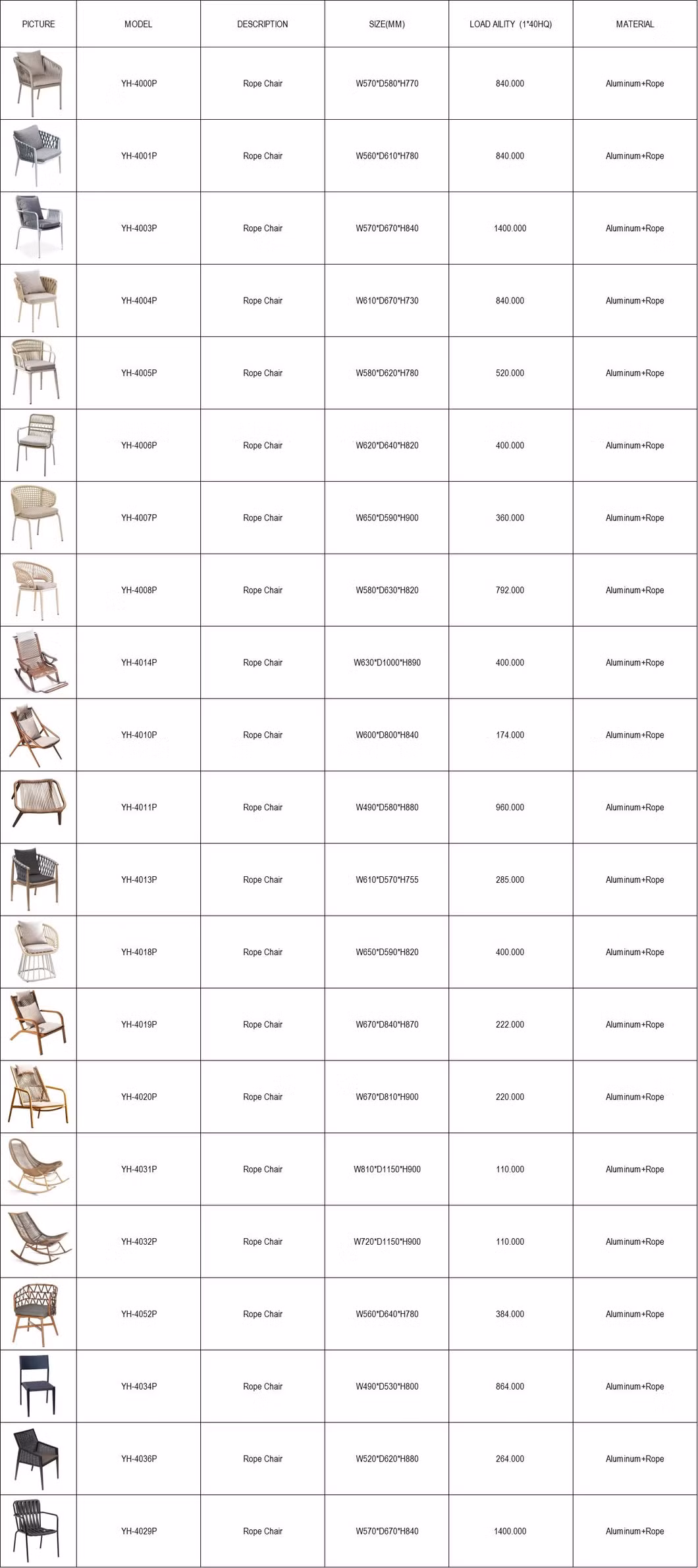 | PICTURE | MODEL | DESCRIPTION | SIZE(MM) | LOAD AILITY (1*40HQ) | MATERIAL |
|---|---|---|---|---|---|
| | YH-4000P | Rope Chair | W570*D580*H770 | 840.000 | Aluminum+Rope |
| | YH-4001P | Rope Chair | W560*D610*H780 | 840.000 | Aluminum+Rope |
| | YH-4003P | Rope Chair | W570*D670*H840 | 1400.000 | Aluminum+Rope |
| | YH-4004P | Rope Chair | W610*D670*H730 | 840.000 | Aluminum+Rope |
| | YH-4005P | Rope Chair | W580*D620*H780 | 520.000 | Aluminum+Rope |
| | YH-4006P | Rope Chair | W620*D640*H820 | 400.000 | Aluminum+Rope |
| | YH-4007P | Rope Chair | W650*D590*H900 | 360.000 | Aluminum+Rope |
| | YH-4008P | Rope Chair | W580*D630*H820 | 792.000 | Aluminum+Rope |
| | YH-4014P | Rope Chair | W630*D1000*H890 | 400.000 | Aluminum+Rope |
| | YH-4010P | Rope Chair | W600*D800*H840 | 174.000 | Aluminum+Rope |
| | YH-4011P | Rope Chair | W490*D580*H880 | 960.000 | Aluminum+Rope |
| | YH-4013P | Rope Chair | W610*D570*H755 | 285.000 | Aluminum+Rope |
| | YH-4018P | Rope Chair | W650*D590*H820 | 400.000 | Aluminum+Rope |
| | YH-4019P | Rope Chair | W670*D840*H870 | 222.000 | Aluminum+Rope |
| | YH-4020P | Rope Chair | W670*D810*H900 | 220.000 | Aluminum+Rope |
| | YH-4031P | Rope Chair | W810*D1150*H900 | 110.000 | Aluminum+Rope |
| | YH-4032P | Rope Chair | W720*D1150*H900 | 110.000 | Aluminum+Rope |
| | YH-4052P | Rope Chair | W560*D640*H780 | 384.000 | Aluminum+Rope |
| | YH-4034P | Rope Chair | W490*D530*H800 | 864.000 | Aluminum+Rope |
| | YH-4036P | Rope Chair | W520*D620*H880 | 264.000 | Aluminum+Rope |
| | YH-4029P | Rope Chair | W570*D670*H840 | 1400.000 | Aluminum+Rope |